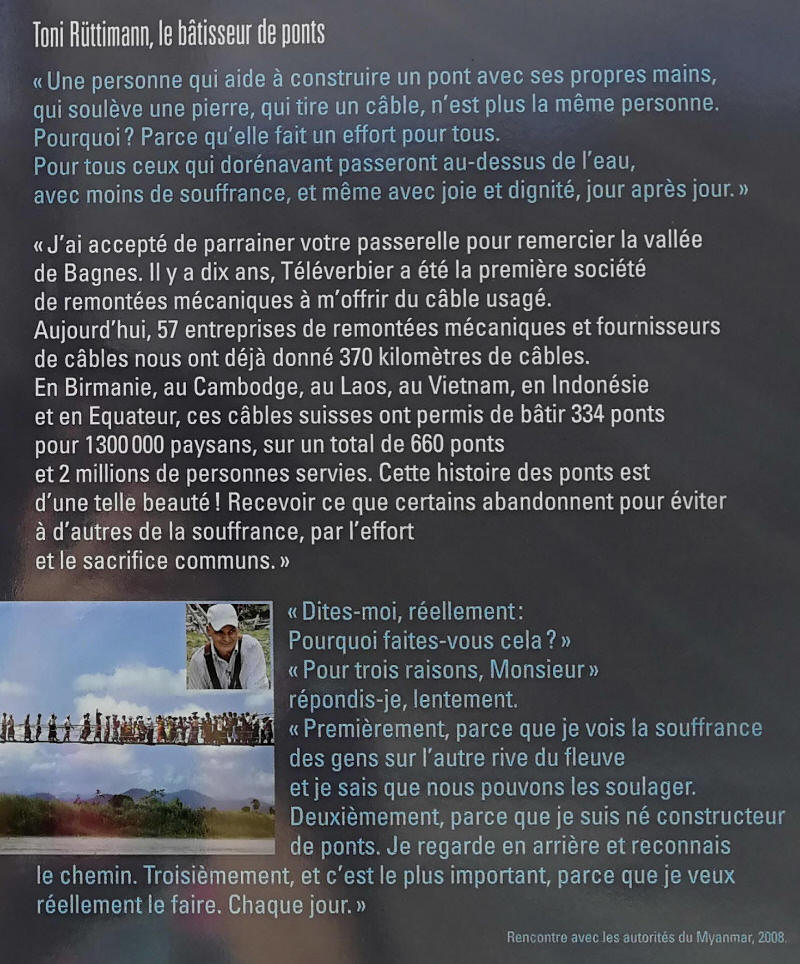 Toni Rüttimann, le bâtisseur de ponts

« Une personne qui aide à construire un pont avec ses propres mains, qui soulève une pierre, qui tire un câble, n'est plus la même personne. Pourquoi ? Parce qu'elle fait un effort pour tous. Pour tous ceux qui dorénavant passeront au-dessus de l'eau, avec moins de souffrance, et même avec joie et dignité, jour après jour. »

« J'ai accepté de parrainer votre passerelle pour remercier la vallée de Bagnes. Il y a dix ans, Téléverbier a été la première société de remontées mécaniques à m'offrir du câble usagé. Aujourd'hui, 57 entreprises de remontées mécaniques et fournisseurs de câbles nous ont déjà donné 370 kilomètres de câbles. En Birmanie, au Cambodge, au Laos, au Vietnam, en Indonésie et en Equateur, ces câbles suisses ont permis de bâtir 334 ponts pour 1300 000 paysans, sur un total de 660 ponts et 2 millions de personnes servies. Cette histoire des ponts est d'une telle beauté ! Recevoir ce que certains abandonnent pour éviter à d'autres de la souffrance, par l'effort et le sacrifice communs. »

« Dites-moi, réellement : Pourquoi faites-vous cela ? » « Pour trois raisons, Monsieur » répondis-je, lentement. « Premièrement, parce que je vois la souffrance des gens sur l'autre rive du fleuve et je sais que nous pouvons les soulager. Deuxièmement, parce que je suis né constructeur de ponts. Je regarde en arrière et reconnais le chemin. Troisièmement, et c'est le plus important, parce que je veux réellement le faire. Chaque jour. »

Rencontre avec les autorités du Myanmar, 2008.